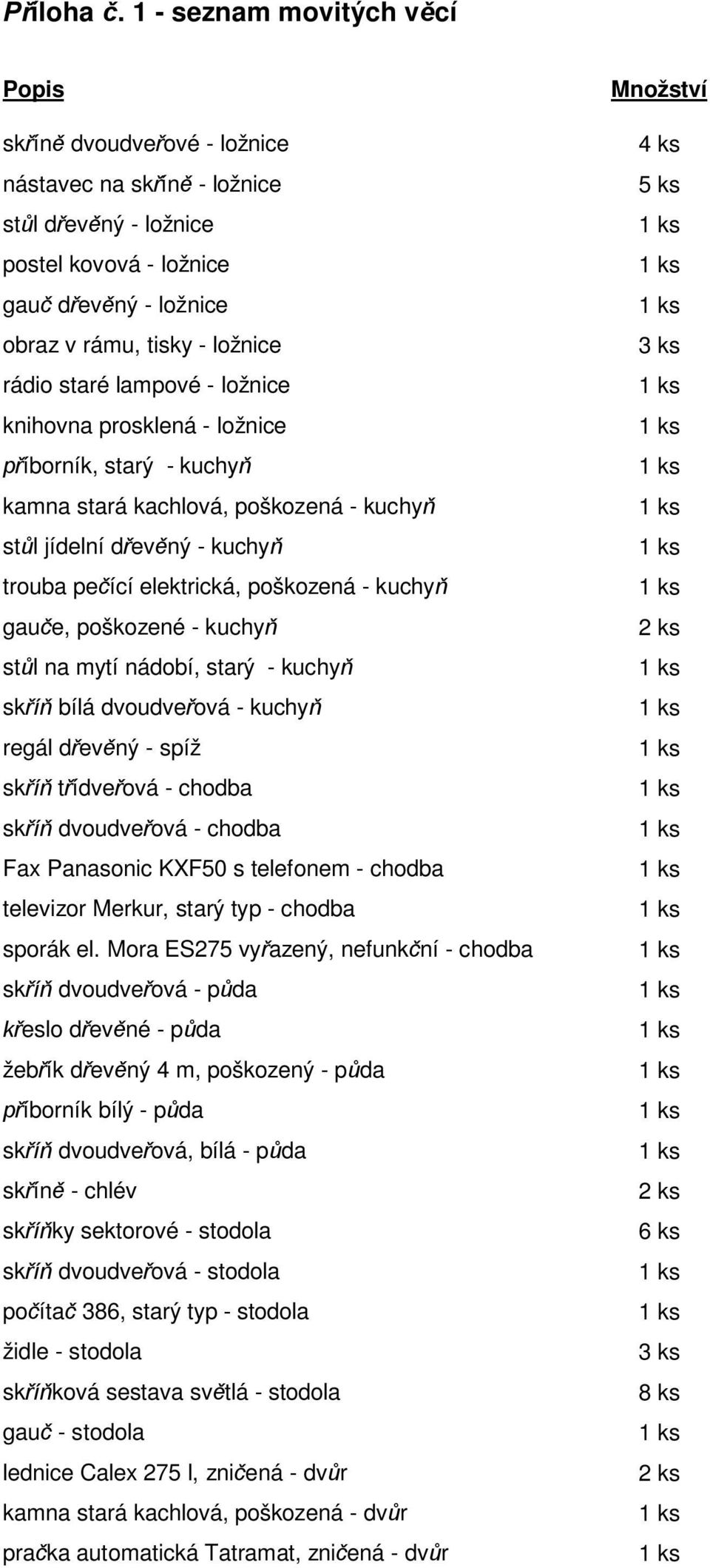 Příloha č. 1 - seznam movitých věcí

| Popis | Množství |
|---|---|
| skříně dvoudveřové - ložnice | 4 ks |
| nástavec na skříně - ložnice | 5 ks |
| stůl dřevěný - ložnice | 1 ks |
| postel kovová - ložnice | 1 ks |
| gauč dřevěný - ložnice | 1 ks |
| obraz v rámu, tisky - ložnice | 3 ks |
| rádio staré lampové - ložnice | 1 ks |
| knihovna prosklená - ložnice | 1 ks |
| příborník, starý - kuchyň | 1 ks |
| kamna stará kachlová, poškozená - kuchyň | 1 ks |
| stůl jídelní dřevěný - kuchyň | 1 ks |
| trouba pečící elektrická, poškozená - kuchyň | 1 ks |
| gauče, poškozené - kuchyň | 2 ks |
| stůl na mytí nádobí, starý - kuchyň | 1 ks |
| skříň bílá dvoudveřová - kuchyň | 1 ks |
| regál dřevěný - spíž | 1 ks |
| skříň třídveřová - chodba | 1 ks |
| skříň dvoudveřová - chodba | 1 ks |
| Fax Panasonic KXF50 s telefonem - chodba | 1 ks |
| televizor Merkur, starý typ - chodba | 1 ks |
| sporák el. Mora ES275 vyřazený, nefunkční - chodba | 1 ks |
| skříň dvoudveřová - půda | 1 ks |
| křeslo dřevěné - půda | 1 ks |
| žebřík dřevěný 4 m, poškozený - půda | 1 ks |
| příborník bílý - půda | 1 ks |
| skříň dvoudveřová, bílá - půda | 1 ks |
| skříně - chlév | 2 ks |
| skříňky sektorové - stodola | 6 ks |
| skříň dvoudveřová - stodola | 1 ks |
| počítač 386, starý typ - stodola | 1 ks |
| židle - stodola | 3 ks |
| skříňková sestava světlá - stodola | 8 ks |
| gauč - stodola | 1 ks |
| lednice Calex 275 l, zničená - dvůr | 2 ks |
| kamna stará kachlová, poškozená - dvůr | 1 ks |
| pračka automatická Tatramat, zničená - dvůr | 1 ks |